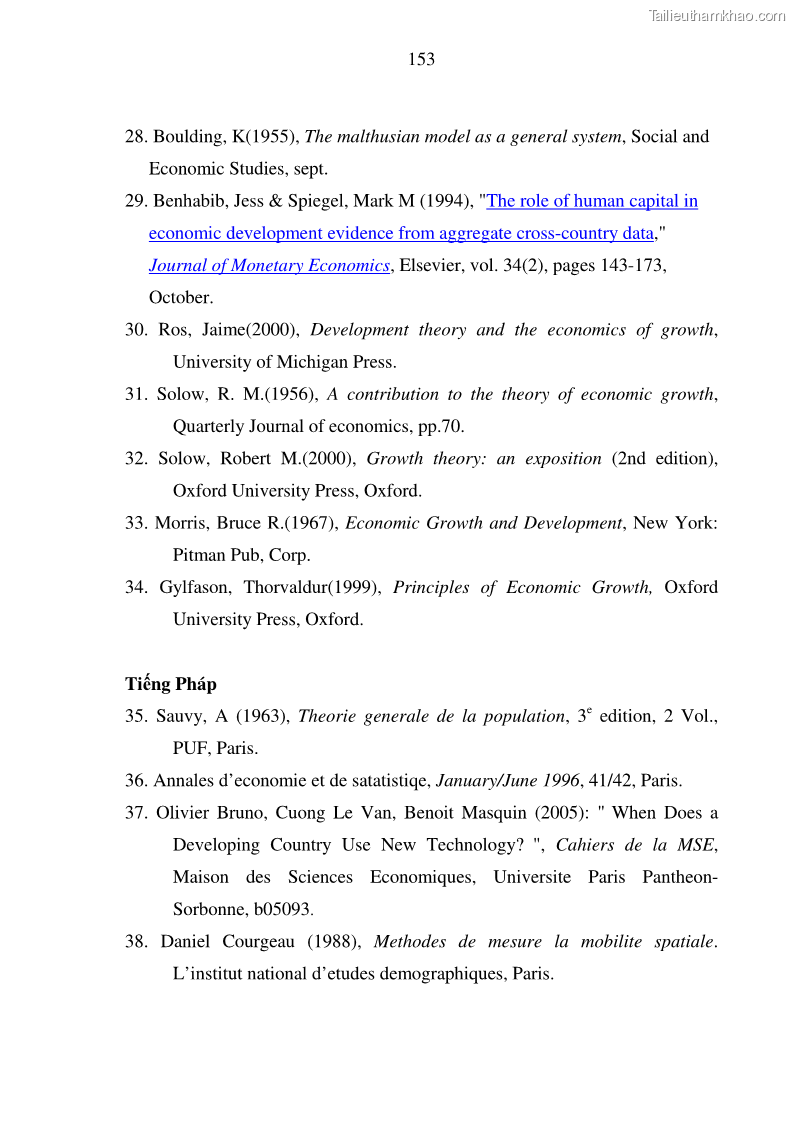 Tailieuthamkhao.com

153

28. Boulding, K(1955), The malthusian model as a general system, Social and Economic Studies, sept.

29. Benhabib, Jess & Spiegel, Mark M (1994), "The role of human capital in economic development evidence from aggregate cross-country data," Journal of Monetary Economics, Elsevier, vol. 34(2), pages 143-173, October.

30. Ros, Jaime(2000), Development theory and the economics of growth, University of Michigan Press.

31. Solow, R. M.(1956), A contribution to the theory of economic growth, Quarterly Journal of economics, pp.70.

32. Solow, Robert M.(2000), Growth theory: an exposition (2nd edition), Oxford University Press, Oxford.

33. Morris, Bruce R.(1967), Economic Growth and Development, New York: Pitman Pub, Corp.

34. Gylfason, Thorvaldur(1999), Principles of Economic Growth, Oxford University Press, Oxford.

Tiếng Pháp

35. Sauvy, A (1963), Theorie generale de la population, $3^e$ edition, 2 Vol., PUF, Paris.

36. Annales d'economie et de satatistiqe, January/June 1996, 41/42, Paris.

37. Olivier Bruno, Cuong Le Van, Benoit Masquin (2005): " When Does a Developing Country Use New Technology? ", Cahiers de la MSE, Maison des Sciences Economiques, Universite Paris Pantheon-Sorbonne, b05093.

38. Daniel Courgeau (1988), Methodes de mesure la mobilite spatiale. L'institut national d'etudes demographiques, Paris.